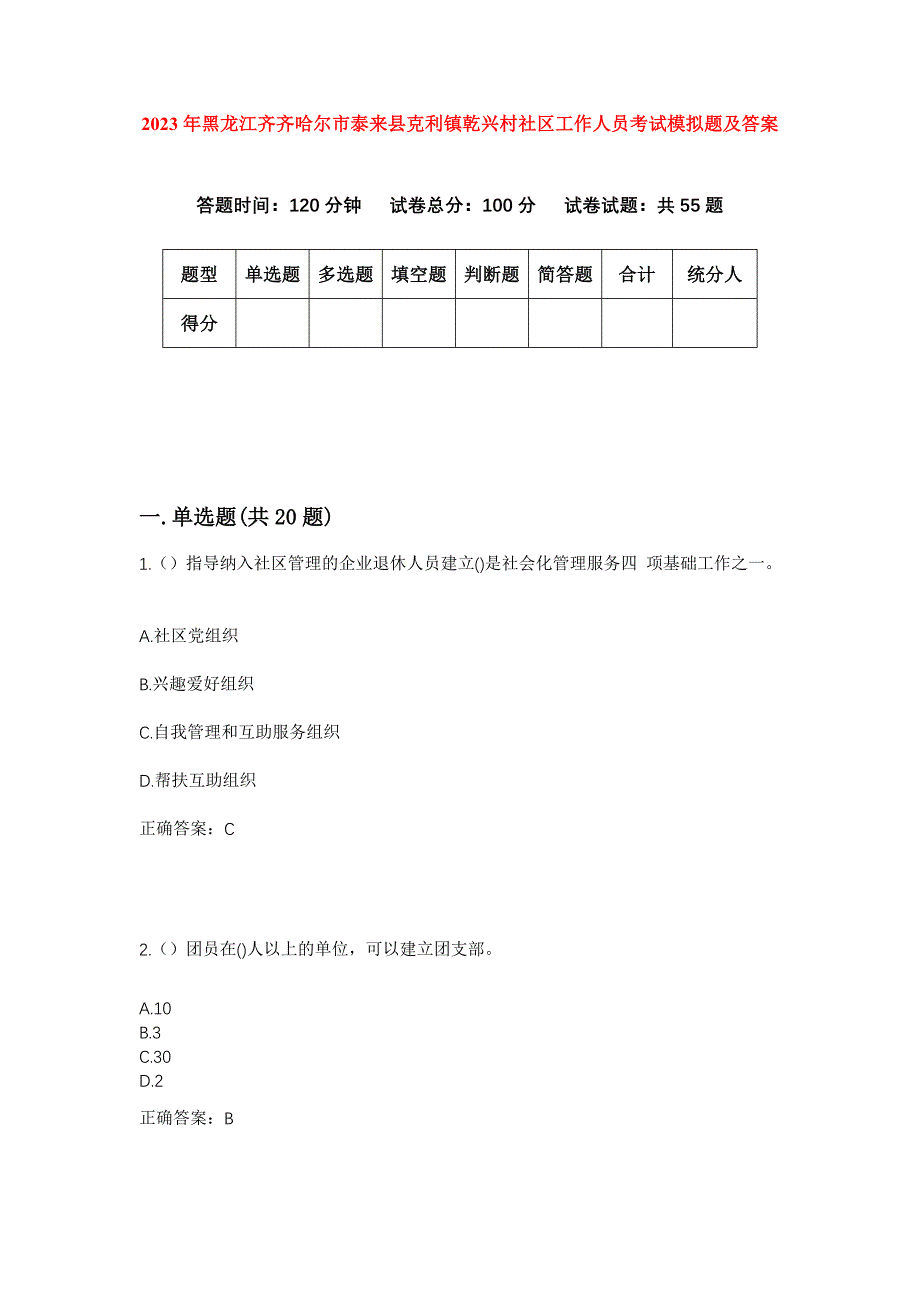 2023年黑龙江齐齐哈尔市泰来县克利镇乾兴村社区工作人员考试模拟题及答案

答题时间：120分钟　试卷总分：100分　试卷试题：共55题

| 题型 | 单选题 | 多选题 | 填空题 | 判断题 | 简答题 | 合计 | 统分人 |
|---|---|---|---|---|---|---|---|
| 得分 | | | | | | | |

一.单选题(共20题)

1.（）指导纳入社区管理的企业退休人员建立()是社会化管理服务四 项基础工作之一。

A.社区党组织

B.兴趣爱好组织

C.自我管理和互助服务组织

D.帮扶互助组织

正确答案：C

2.（）团员在()人以上的单位，可以建立团支部。

A.10
B.3
C.30
D.2

正确答案：B